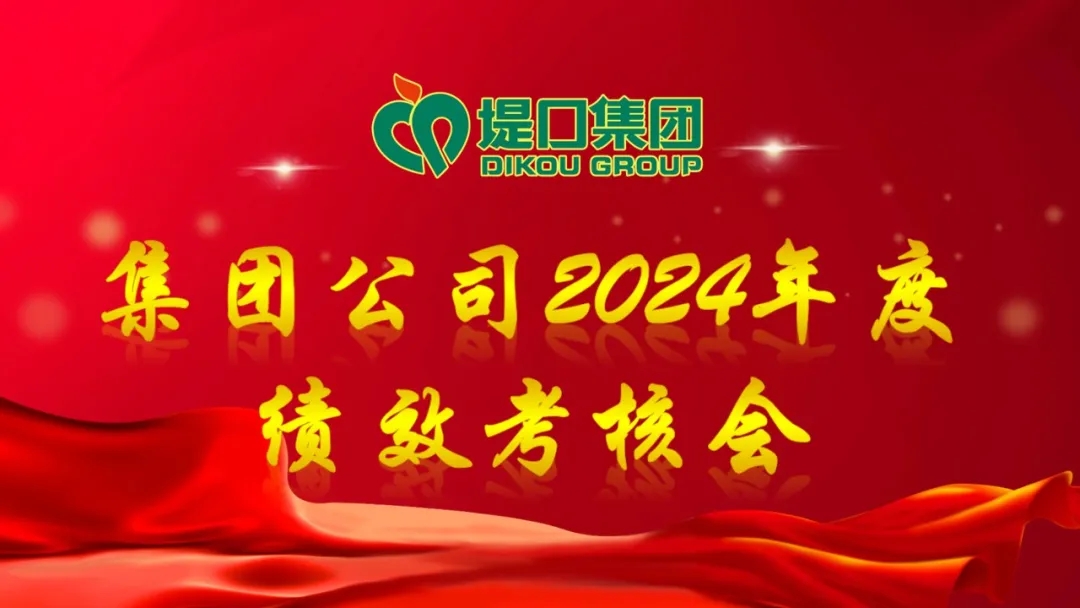 堤口集团
DIKOU GROUP

集团公司2024年度
绩效考核会